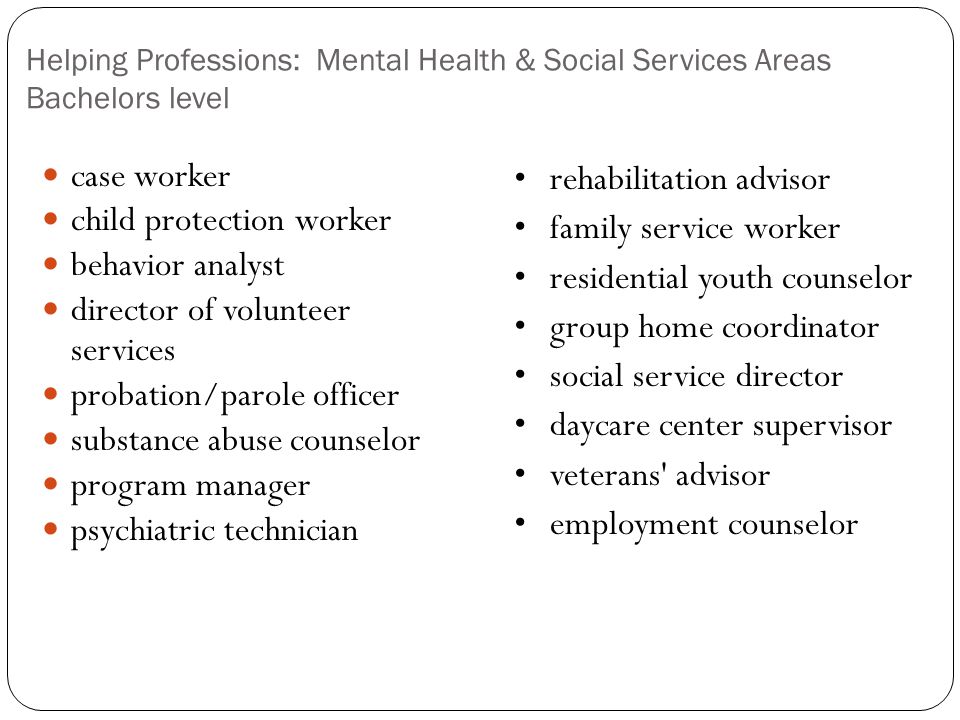 Helping Professions: Mental Health & Social Services Areas
Bachelors level

- case worker
- child protection worker
- behavior analyst
- director of volunteer services
- probation/parole officer
- substance abuse counselor
- program manager
- psychiatric technician

- rehabilitation advisor
- family service worker
- residential youth counselor
- group home coordinator
- social service director
- daycare center supervisor
- veterans' advisor
- employment counselor